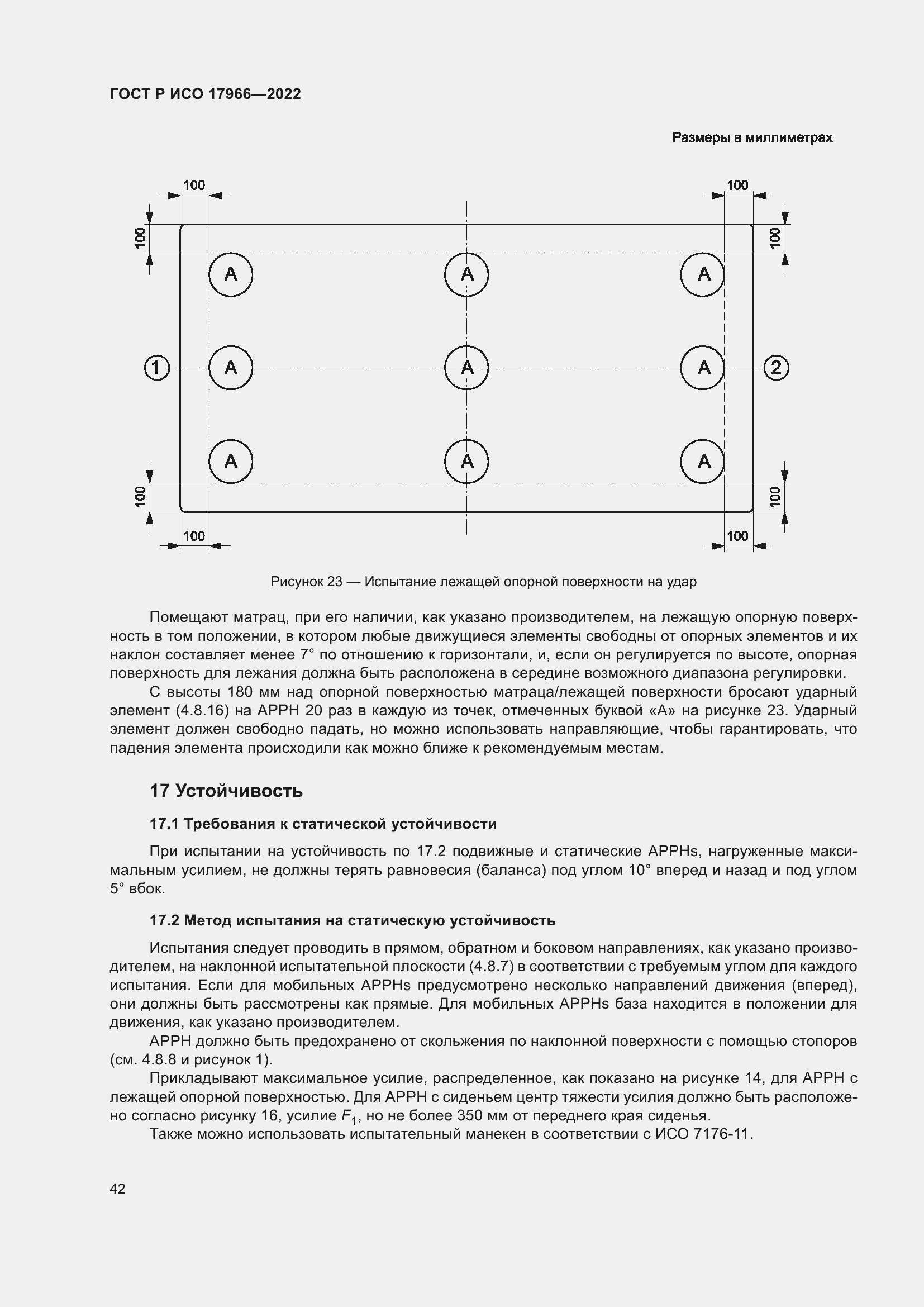 ГОСТ Р ИСО 17966—2022

Размеры в миллиметрах

100
100
100
100
A
A
A
1
A
A
A
2
A
A
A
100
100
100
100

Рисунок 23 — Испытание лежащей опорной поверхности на удар

Помещают матрац, при его наличии, как указано производителем, на лежащую опорную поверхность в том положении, в котором любые движущиеся элементы свободны от опорных элементов и их наклон составляет менее 7° по отношению к горизонтали, и, если он регулируется по высоте, опорная поверхность для лежания должна быть расположена в середине возможного диапазона регулировки.

С высоты 180 мм над опорной поверхностью матраца/лежащей поверхности бросают ударный элемент (4.8.16) на APPH 20 раз в каждую из точек, отмеченных буквой «А» на рисунке 23. Ударный элемент должен свободно падать, но можно использовать направляющие, чтобы гарантировать, что падения элемента происходили как можно ближе к рекомендуемым местам.

17 Устойчивость

17.1 Требования к статической устойчивости

При испытании на устойчивость по 17.2 подвижные и статические APPHs, нагруженные максимальным усилием, не должны терять равновесия (баланса) под углом 10° вперед и назад и под углом 5° вбок.

17.2 Метод испытания на статическую устойчивость

Испытания следует проводить в прямом, обратном и боковом направлениях, как указано производителем, на наклонной испытательной плоскости (4.8.7) в соответствии с требуемым углом для каждого испытания. Если для мобильных APPHs предусмотрено несколько направлений движения (вперед), они должны быть рассмотрены как прямые. Для мобильных APPHs база находится в положении для движения, как указано производителем.

APPH должно быть предохранено от скольжения по наклонной поверхности с помощью стопоров (см. 4.8.8 и рисунок 1).

Прикладывают максимальное усилие, распределенное, как показано на рисунке 14, для APPH с лежащей опорной поверхностью. Для APPH с сиденьем центр тяжести усилия должно быть расположено согласно рисунку 16, усилие $F_1$, но не более 350 мм от переднего края сиденья.

Также можно использовать испытательный манекен в соответствии с ИСО 7176-11.

42